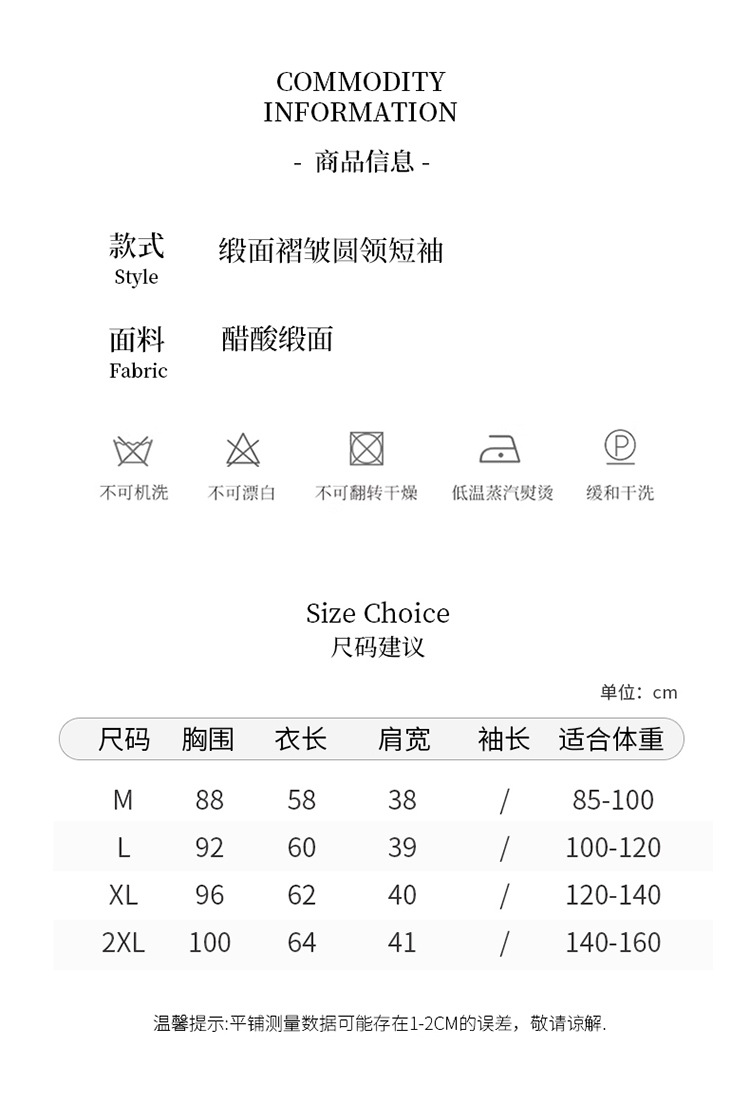 COMMODITY INFORMATION

- 商品信息 -

款式
Style
缎面褶皱圆领短袖

面料
Fabric
醋酸缎面

不可机洗　不可漂白　不可翻转干燥　低温蒸汽熨烫　缓和干洗

Size Choice
尺码建议

单位：cm

| 尺码 | 胸围 | 衣长 | 肩宽 | 袖长 | 适合体重 |
|---|---|---|---|---|---|
| M | 88 | 58 | 38 | / | 85-100 |
| L | 92 | 60 | 39 | / | 100-120 |
| XL | 96 | 62 | 40 | / | 120-140 |
| 2XL | 100 | 64 | 41 | / | 140-160 |

温馨提示:平铺测量数据可能存在1-2CM的误差，敬请谅解.